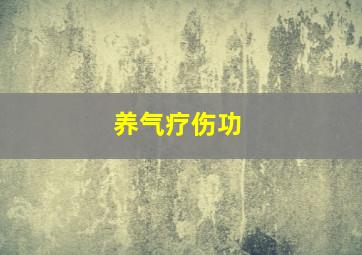 养气疗伤功